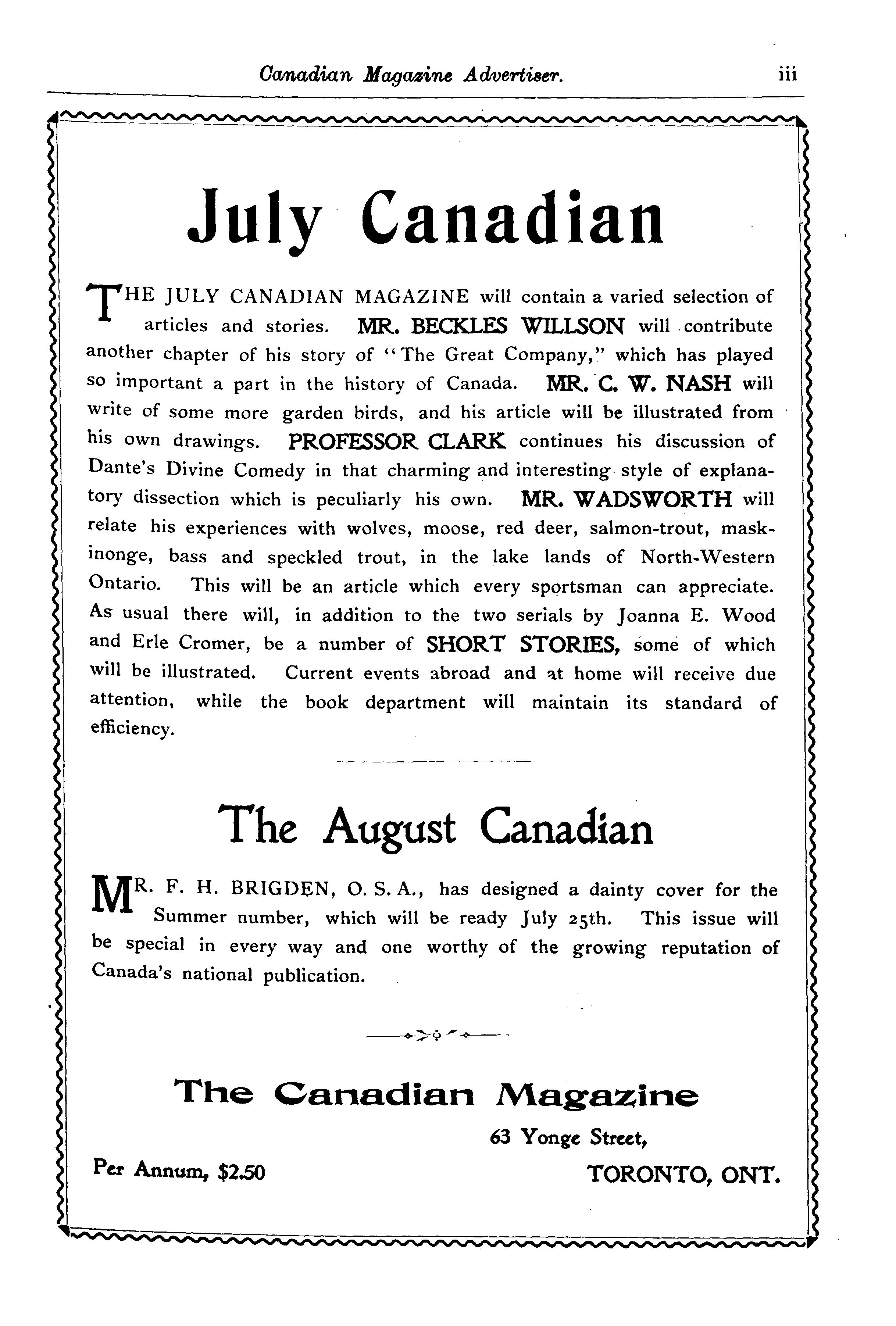 Canadian Magazine Advertiser. iii

July Canadian

THE JULY CANADIAN MAGAZINE will contain a varied selection of articles and stories. MR. BECKLES WILLSON will contribute another chapter of his story of "The Great Company," which has played so important a part in the history of Canada. MR. C. W. NASH will write of some more garden birds, and his article will be illustrated from his own drawings. PROFESSOR CLARK continues his discussion of Dante's Divine Comedy in that charming and interesting style of explanatory dissection which is peculiarly his own. MR. WADSWORTH will relate his experiences with wolves, moose, red deer, salmon-trout, maskinonge, bass and speckled trout, in the lake lands of North-Western Ontario. This will be an article which every sportsman can appreciate. As usual there will, in addition to the two serials by Joanna E. Wood and Erle Cromer, be a number of SHORT STORIES, some of which will be illustrated. Current events abroad and at home will receive due attention, while the book department will maintain its standard of efficiency.

The August Canadian

MR. F. H. BRIGDEN, O. S. A., has designed a dainty cover for the Summer number, which will be ready July 25th. This issue will be special in every way and one worthy of the growing reputation of Canada's national publication.

The Canadian Magazine

63 Yonge Street,

Per Annum, $2.50

TORONTO, ONT.